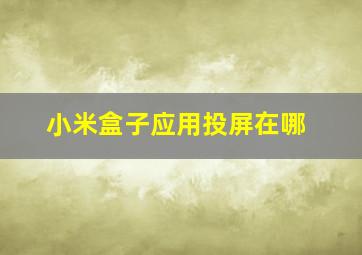 小米盒子应用投屏在哪